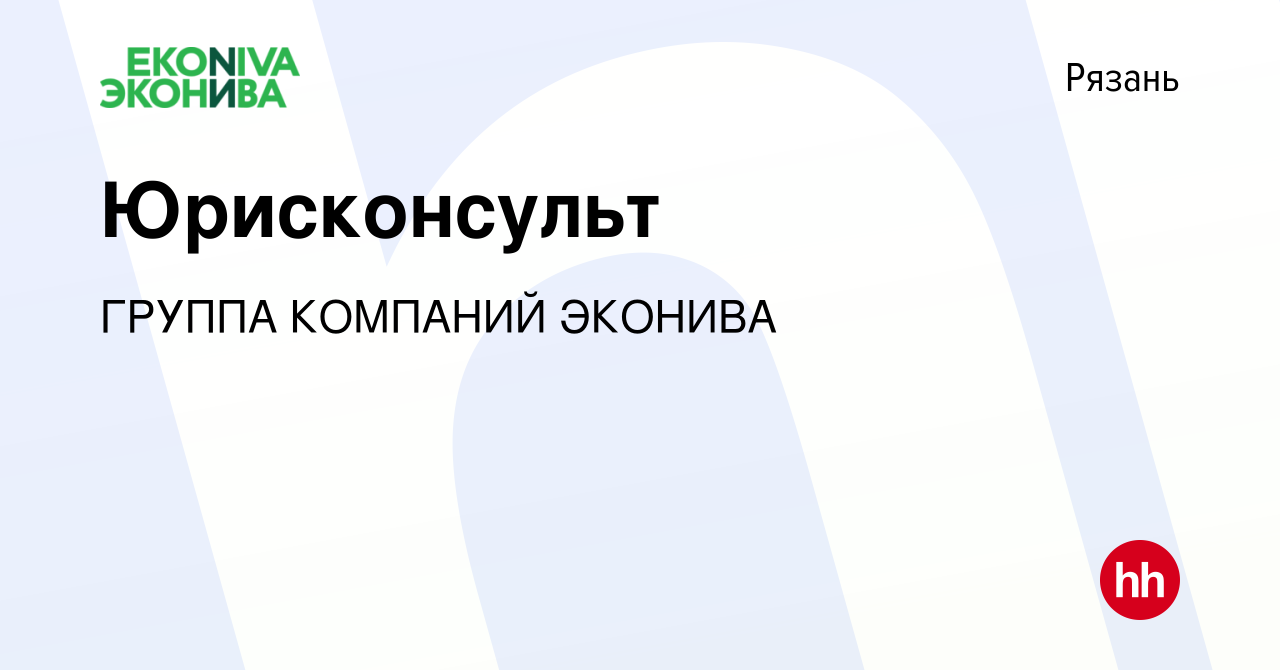 EKONIVA
ЭКОНИВА

Рязань

Юрисконсульт

ГРУППА КОМПАНИЙ ЭКОНИВА

hh